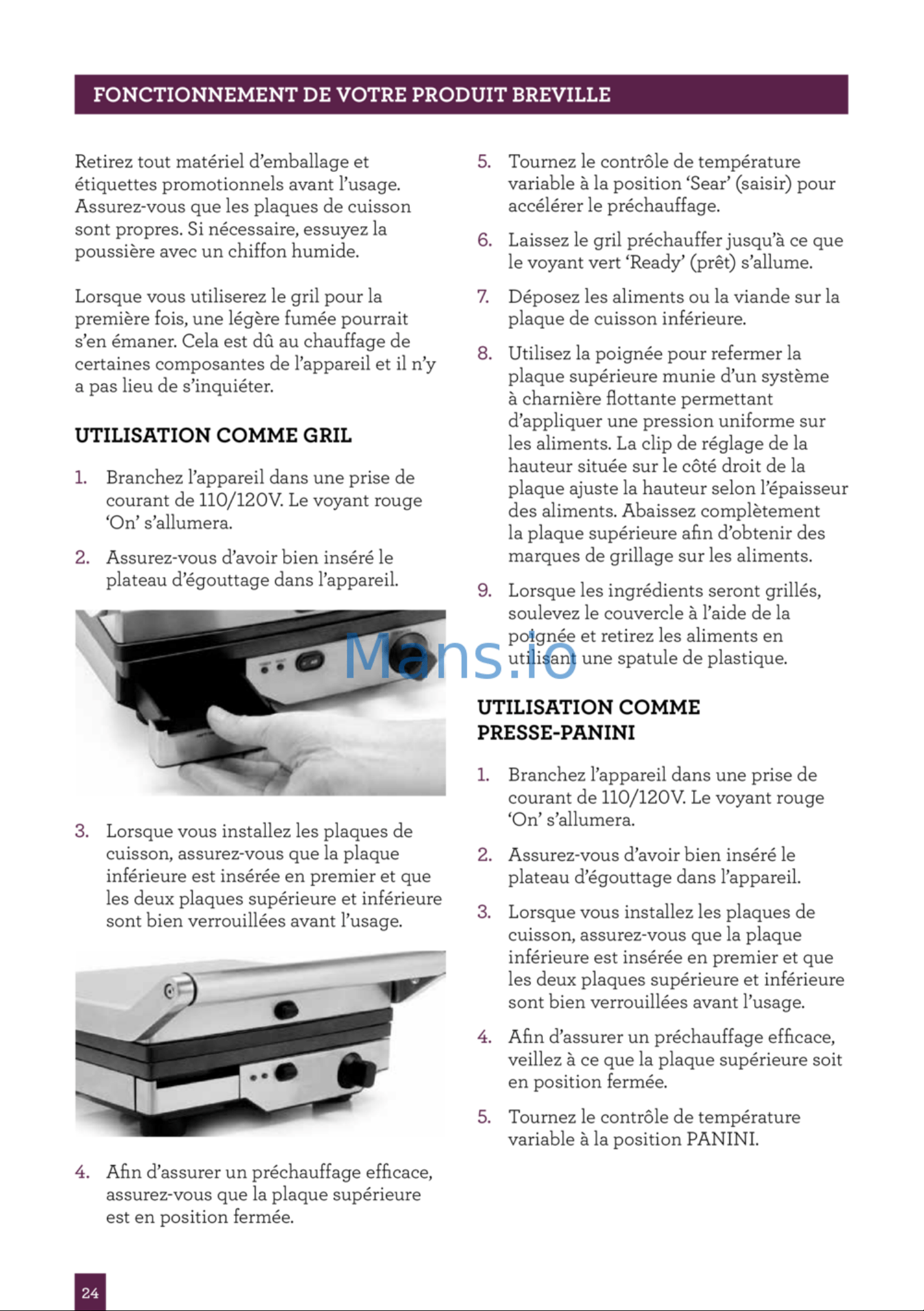 FONCTIONNEMENT DE VOTRE PRODUIT BREVILLE

Retirez tout matériel d'emballage et étiquettes promotionnels avant l'usage. Assurez-vous que les plaques de cuisson sont propres. Si nécessaire, essuyez la poussière avec un chiffon humide.

Lorsque vous utiliserez le gril pour la première fois, une légère fumée pourrait s'en émaner. Cela est dû au chauffage de certaines composantes de l'appareil et il n'y a pas lieu de s'inquiéter.

UTILISATION COMME GRIL

1. Branchez l'appareil dans une prise de courant de 110/120V. Le voyant rouge 'On' s'allumera.

2. Assurez-vous d'avoir bien inséré le plateau d'égouttage dans l'appareil.

3. Lorsque vous installez les plaques de cuisson, assurez-vous que la plaque inférieure est insérée en premier et que les deux plaques supérieure et inférieure sont bien verrouillées avant l'usage.

4. Afin d'assurer un préchauffage efficace, assurez-vous que la plaque supérieure est en position fermée.

5. Tournez le contrôle de température variable à la position 'Sear' (saisir) pour accélérer le préchauffage.

6. Laissez le gril préchauffer jusqu'à ce que le voyant vert 'Ready' (prêt) s'allume.

7. Déposez les aliments ou la viande sur la plaque de cuisson inférieure.

8. Utilisez la poignée pour refermer la plaque supérieure munie d'un système à charnière flottante permettant d'appliquer une pression uniforme sur les aliments. La clip de réglage de la hauteur située sur le côté droit de la plaque ajuste la hauteur selon l'épaisseur des aliments. Abaissez complètement la plaque supérieure afin d'obtenir des marques de grillage sur les aliments.

9. Lorsque les ingrédients seront grillés, soulevez le couvercle à l'aide de la poignée et retirez les aliments en utilisant une spatule de plastique.

UTILISATION COMME PRESSE-PANINI

1. Branchez l'appareil dans une prise de courant de 110/120V. Le voyant rouge 'On' s'allumera.

2. Assurez-vous d'avoir bien inséré le plateau d'égouttage dans l'appareil.

3. Lorsque vous installez les plaques de cuisson, assurez-vous que la plaque inférieure est insérée en premier et que les deux plaques supérieure et inférieure sont bien verrouillées avant l'usage.

4. Afin d'assurer un préchauffage efficace, veillez à ce que la plaque supérieure soit en position fermée.

5. Tournez le contrôle de température variable à la position PANINI.

24

Mans.io